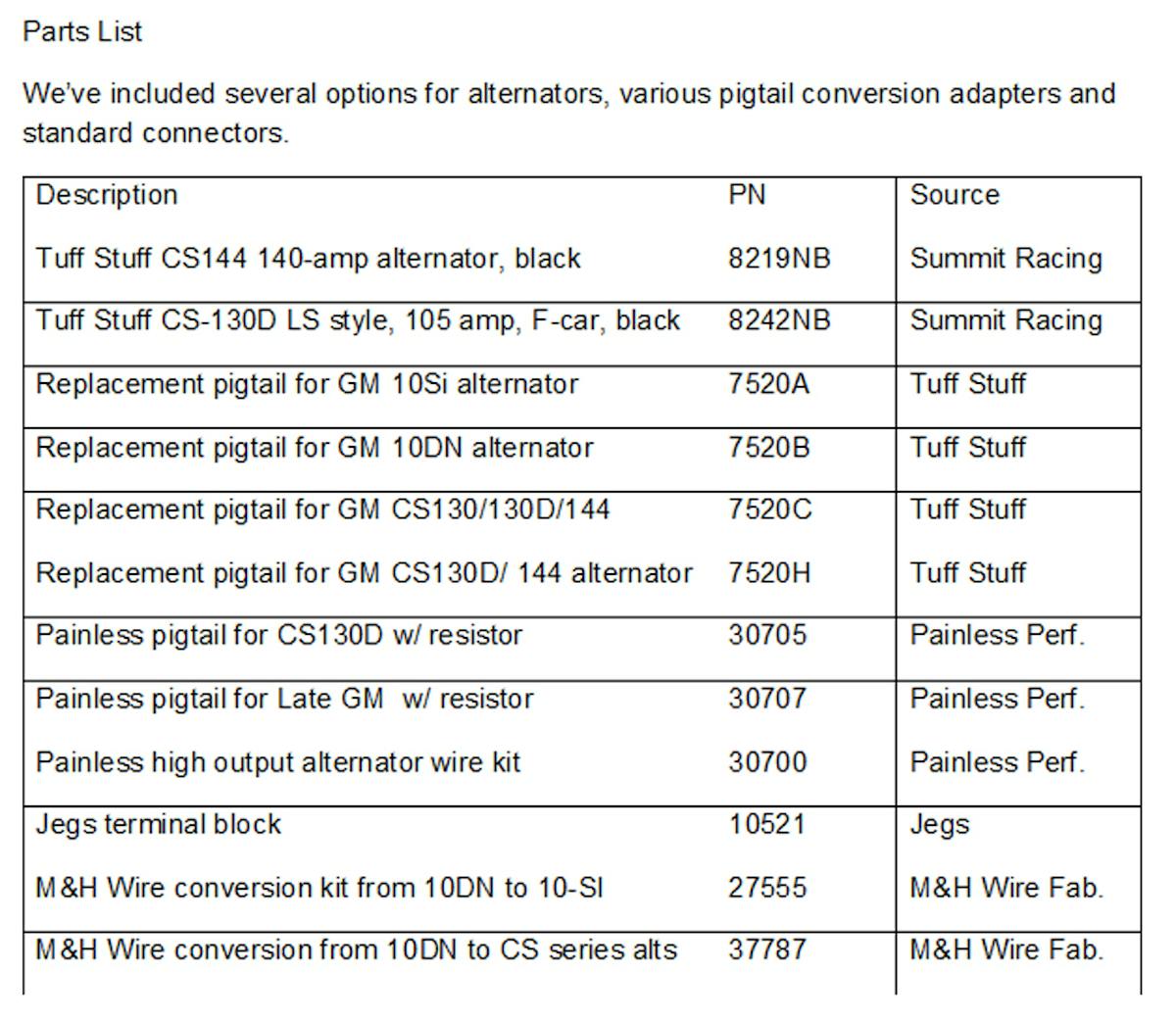 Parts List

We've included several options for alternators, various pigtail conversion adapters and standard connectors.

| Description | PN | Source |
|---|---|---|
| Tuff Stuff CS144 140-amp alternator, black | 8219NB | Summit Racing |
| Tuff Stuff CS-130D LS style, 105 amp, F-car, black | 8242NB | Summit Racing |
| Replacement pigtail for GM 10Si alternator | 7520A | Tuff Stuff |
| Replacement pigtail for GM 10DN alternator | 7520B | Tuff Stuff |
| Replacement pigtail for GM CS130/130D/144 | 7520C | Tuff Stuff |
| Replacement pigtail for GM CS130D/ 144 alternator | 7520H | Tuff Stuff |
| Painless pigtail for CS130D w/ resistor | 30705 | Painless Perf. |
| Painless pigtail for Late GM w/ resistor | 30707 | Painless Perf. |
| Painless high output alternator wire kit | 30700 | Painless Perf. |
| Jegs terminal block | 10521 | Jegs |
| M&H Wire conversion kit from 10DN to 10-SI | 27555 | M&H Wire Fab. |
| M&H Wire conversion from 10DN to CS series alts | 37787 | M&H Wire Fab. |